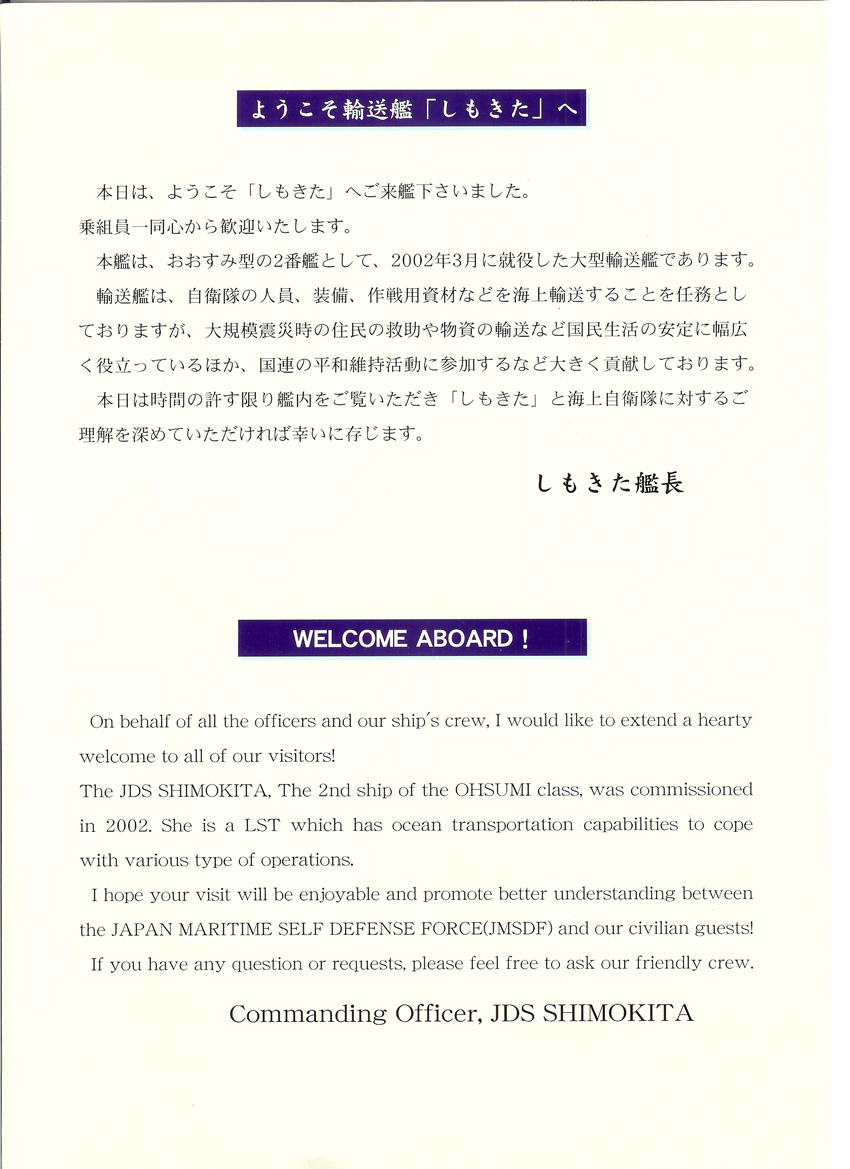 ようこそ輸送艦「しもきた」へ

本日は、ようこそ「しもきた」へご来艦下さいました。
乗組員一同心から歓迎いたします。

本艦は、おおすみ型の2番艦として、2002年3月に就役した大型輸送艦であります。

輸送艦は、自衛隊の人員、装備、作戦用資材などを海上輸送することを任務としておりますが、大規模震災時の住民の救助や物資の輸送など国民生活の安定に幅広く役立っているほか、国連の平和維持活動に参加するなど大きく貢献しております。

本日は時間の許す限り艦内をご覧いただき「しもきた」と海上自衛隊に対するご理解を深めていただければ幸いに存じます。

しもきた艦長

WELCOME ABOARD !

On behalf of all the officers and our ship's crew, I would like to extend a hearty welcome to all of our visitors!
The JDS SHIMOKITA, The 2nd ship of the OHSUMI class, was commissioned in 2002. She is a LST which has ocean transportation capabilities to cope with various type of operations.

I hope your visit will be enjoyable and promote better understanding between the JAPAN MARITIME SELF DEFENSE FORCE(JMSDF) and our civilian guests!

If you have any question or requests, please feel free to ask our friendly crew.

Commanding Officer, JDS SHIMOKITA